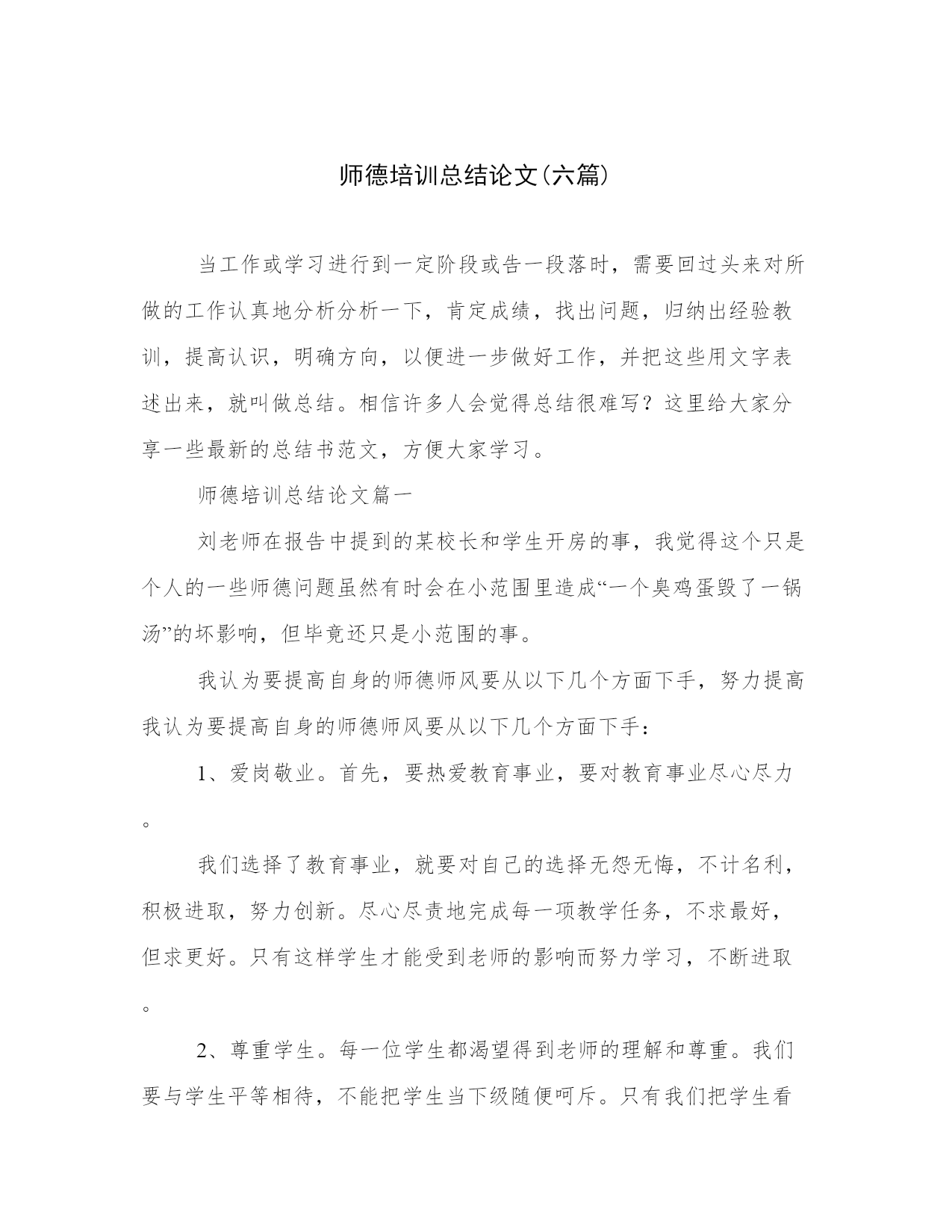 师德培训总结论文(六篇)

当工作或学习进行到一定阶段或告一段落时，需要回过头来对所做的工作认真地分析分析一下，肯定成绩，找出问题，归纳出经验教训，提高认识，明确方向，以便进一步做好工作，并把这些用文字表述出来，就叫做总结。相信许多人会觉得总结很难写？这里给大家分享一些最新的总结书范文，方便大家学习。

师德培训总结论文篇一

刘老师在报告中提到的某校长和学生开房的事，我觉得这个只是个人的一些师德问题虽然有时会在小范围里造成“一个臭鸡蛋毁了一锅汤”的坏影响，但毕竟还只是小范围的事。

我认为要提高自身的师德师风要从以下几个方面下手，努力提高我认为要提高自身的师德师风要从以下几个方面下手：

1、爱岗敬业。首先，要热爱教育事业，要对教育事业尽心尽力。

我们选择了教育事业，就要对自己的选择无怨无悔，不计名利，积极进取，努力创新。尽心尽责地完成每一项教学任务，不求最好，但求更好。只有这样学生才能受到老师的影响而努力学习，不断进取。

2、尊重学生。每一位学生都渴望得到老师的理解和尊重。我们要与学生平等相待，不能把学生当下级随便呵斥。只有我们把学生看